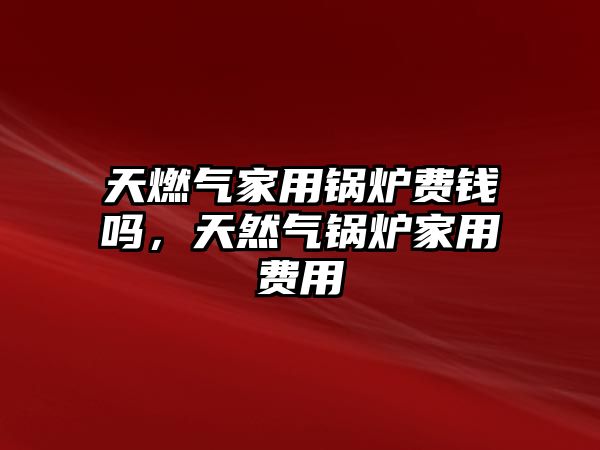 天燃气家用锅炉费钱吗，天然气锅炉家用费用